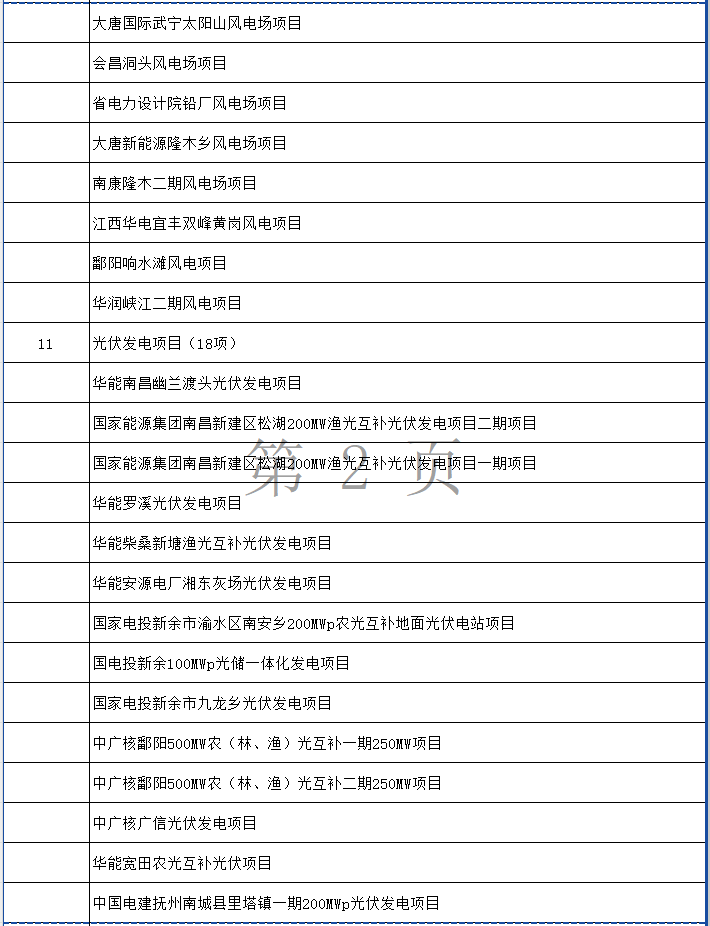 |  |  |
|---|---|
|  | 大唐国际武宁太阳山风电场项目 |
|  | 会昌洞头风电场项目 |
|  | 省电力设计院铅厂风电场项目 |
|  | 大唐新能源隆木乡风电场项目 |
|  | 南康隆木二期风电场项目 |
|  | 江西华电宜丰双峰黄岗风电项目 |
|  | 鄱阳响水滩风电项目 |
|  | 华润峡江二期风电项目 |
| 11 | 光伏发电项目（18项） |
|  | 华能南昌幽兰渡头光伏发电项目 |
|  | 国家能源集团南昌新建区松湖200MW渔光互补光伏发电项目二期项目 |
|  | 国家能源集团南昌新建区松湖200MW渔光互补光伏发电项目一期项目 |
|  | 华能罗溪光伏发电项目 |
|  | 华能柴桑新塘渔光互补光伏发电项目 |
|  | 华能安源电厂湘东灰场光伏发电项目 |
|  | 国家电投新余市渝水区南安乡200MWp农光互补地面光伏电站项目 |
|  | 国电投新余100MWp光储一体化发电项目 |
|  | 国家电投新余市九龙乡光伏发电项目 |
|  | 中广核鄱阳500MW农（林、渔）光互补一期250MW项目 |
|  | 中广核鄱阳500MW农（林、渔）光互补二期250MW项目 |
|  | 中广核广信光伏发电项目 |
|  | 华能宽田农光互补光伏项目 |
|  | 中国电建抚州南城县里塔镇一期200MWp光伏发电项目 |

第 2 页